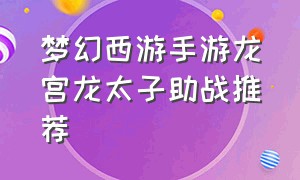 梦幻西游手游龙宫龙太子助战推荐